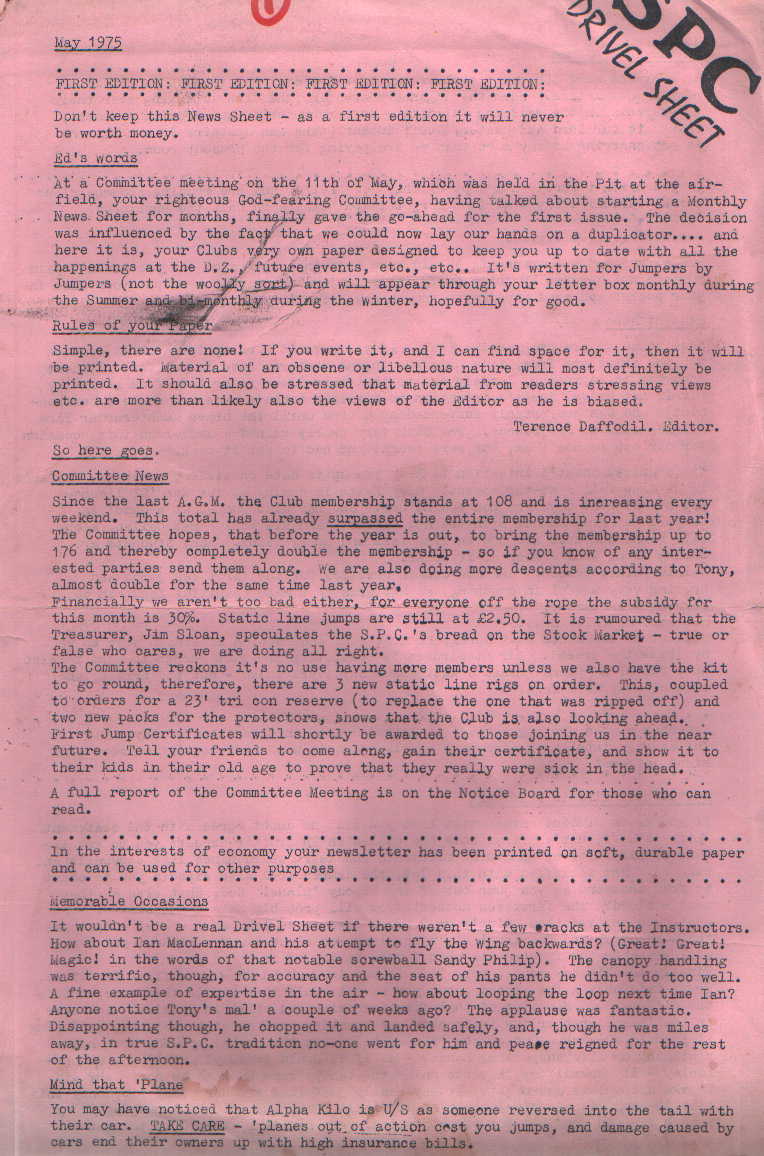 SPC DRIVEL SHEET

May 1975

FIRST EDITION: FIRST EDITION: FIRST EDITION: FIRST EDITION:

Don't keep this News Sheet - as a first edition it will never be worth money.

Ed's words

At a Committee meeting on the 11th of May, which was held in the Pit at the airfield, your righteous God-fearing Committee, having talked about starting a Monthly News Sheet for months, finally gave the go-ahead for the first issue. The decision was influenced by the fact that we could now lay our hands on a duplicator.... and here it is, your Clubs very own paper designed to keep you up to date with all the happenings at the D.Z., future events, etc., etc.. It's written for Jumpers by Jumpers (not the woolly sort) and will appear through your letter box monthly during the Summer and bi-monthly during the winter, hopefully for good.

Rules of your Paper

Simple, there are none! If you write it, and I can find space for it, then it will be printed. Material of an obscene or libellous nature will most definitely be printed. It should also be stressed that material from readers stressing views etc. are more than likely also the views of the Editor as he is biased.

Terence Daffodil. Editor.

So here goes.

Committee News

Since the last A.G.M. the Club membership stands at 108 and is increasing every weekend. This total has already surpassed the entire membership for last year! The Committee hopes, that before the year is out, to bring the membership up to 176 and thereby completely double the membership - so if you know of any interested parties send them along. We are also doing more descents according to Tony, almost double for the same time last year.
Financially we aren't too bad either, for everyone off the rope the subsidy for this month is 30%. Static line jumps are still at £2.50. It is rumoured that the Treasurer, Jim Sloan, speculates the S.P.C.'s bread on the Stock Market - true or false who cares, we are doing all right.
The Committee reckons it's no use having more members unless we also have the kit to go round, therefore, there are 3 new static line rigs on order. This, coupled to orders for a 23' tri con reserve (to replace the one that was ripped off) and two new packs for the protectors, shows that the Club is also looking ahead.
First Jump Certificates will shortly be awarded to those joining us in the near future. Tell your friends to come along, gain their certificate, and show it to their kids in their old age to prove that they really were sick in the head.

A full report of the Committee Meeting is on the Notice Board for those who can read.

In the interests of economy your newsletter has been printed on soft, durable paper and can be used for other purposes

Memorable Occasions

It wouldn't be a real Drivel Sheet if there weren't a few cracks at the Instructors. How about Ian MacLennan and his attempt to fly the wing backwards? (Great! Great! Magic! in the words of that notable screwball Sandy Philip). The canopy handling was terrific, though, for accuracy and the seat of his pants he didn't do too well. A fine example of expertise in the air - how about looping the loop next time Ian? Anyone notice Tony's mal' a couple of weeks ago? The applause was fantastic. Disappointing though, he chopped it and landed safely, and, though he was miles away, in true S.P.C. tradition no-one went for him and peace reigned for the rest of the afternoon.

Mind that 'Plane

You may have noticed that Alpha Kilo is U/S as someone reversed into the tail with their car. TAKE CARE - 'planes out of action cost you jumps, and damage caused by cars end their owners up with high insurance bills.